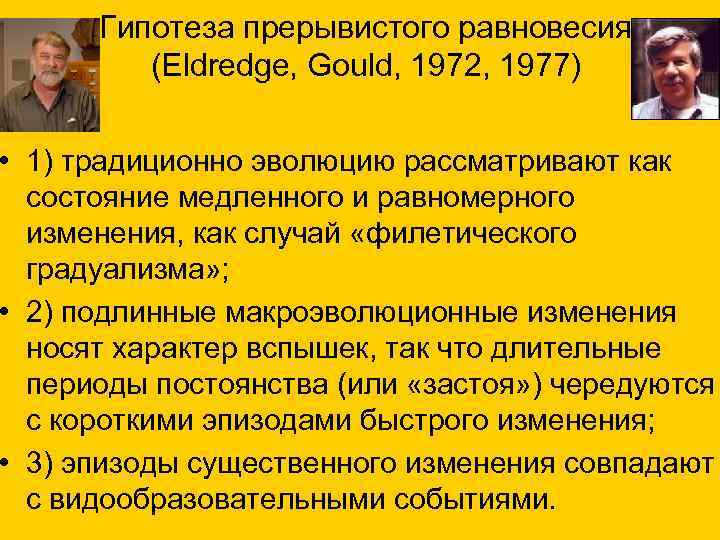 Гипотеза прерывистого равновесия (Eldredge, Gould, 1972, 1977)

• 1) традиционно эволюцию рассматривают как состояние медленного и равномерного изменения, как случай «филетического градуализма»;

• 2) подлинные макроэволюционные изменения носят характер вспышек, так что длительные периоды постоянства (или «застоя») чередуются с короткими эпизодами быстрого изменения;

• 3) эпизоды существенного изменения совпадают с видообразовательными событиями.